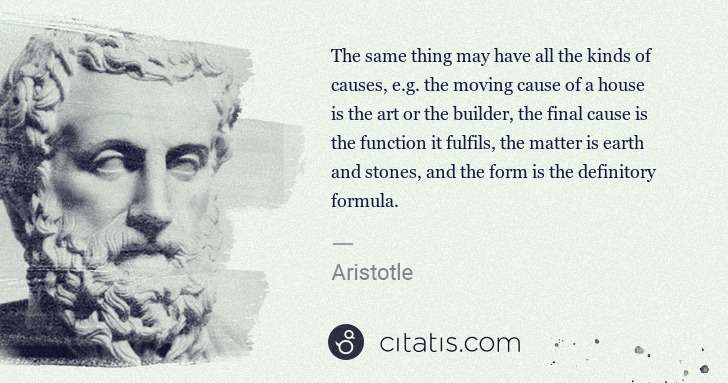 The same thing may have all the kinds of causes, e.g. the moving cause of a house is the art or the builder, the final cause is the function it fulfils, the matter is earth and stones, and the form is the definitory formula.

—

Aristotle

citatis.com